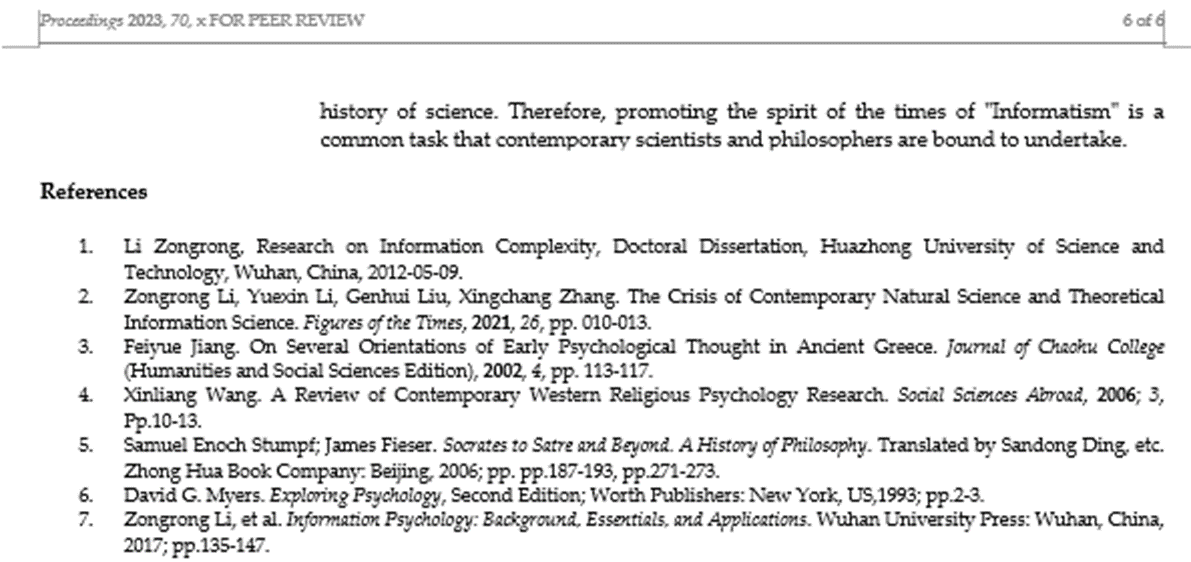 Proceedings 2023, 70, x FOR PEER REVIEW

6 of 6

history of science. Therefore, promoting the spirit of the times of "Informatism" is a common task that contemporary scientists and philosophers are bound to undertake.

References

1. Li Zongrong, Research on Information Complexity, Doctoral Dissertation, Huazhong University of Science and Technology, Wuhan, China, 2012-05-09.
2. Zongrong Li, Yuexin Li, Genhui Liu, Xingchang Zhang. The Crisis of Contemporary Natural Science and Theoretical Information Science. Figures of the Times, 2021, 26, pp. 010-013.
3. Feiyue Jiang. On Several Orientations of Early Psychological Thought in Ancient Greece. Journal of Chaohu College (Humanities and Social Sciences Edition), 2002, 4, pp. 113-117.
4. Xinliang Wang. A Review of Contemporary Western Religious Psychology Research. Social Sciences Abroad, 2006; 3, Pp.10-13.
5. Samuel Enoch Stumpf; James Fieser. Socrates to Satre and Beyond. A History of Philosophy. Translated by Sandong Ding, etc. Zhong Hua Book Company: Beijing, 2006; pp. pp.187-193, pp.271-273.
6. David G. Myers. Exploring Psychology, Second Edition; Worth Publishers: New York, US,1993; pp.2-3.
7. Zongrong Li, et al. Information Psychology: Background, Essentials, and Applications. Wuhan University Press: Wuhan, China, 2017; pp.135-147.